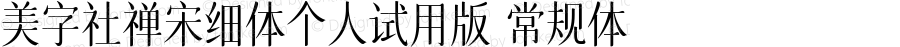 美字社禅宋细体个人试用版 常规体